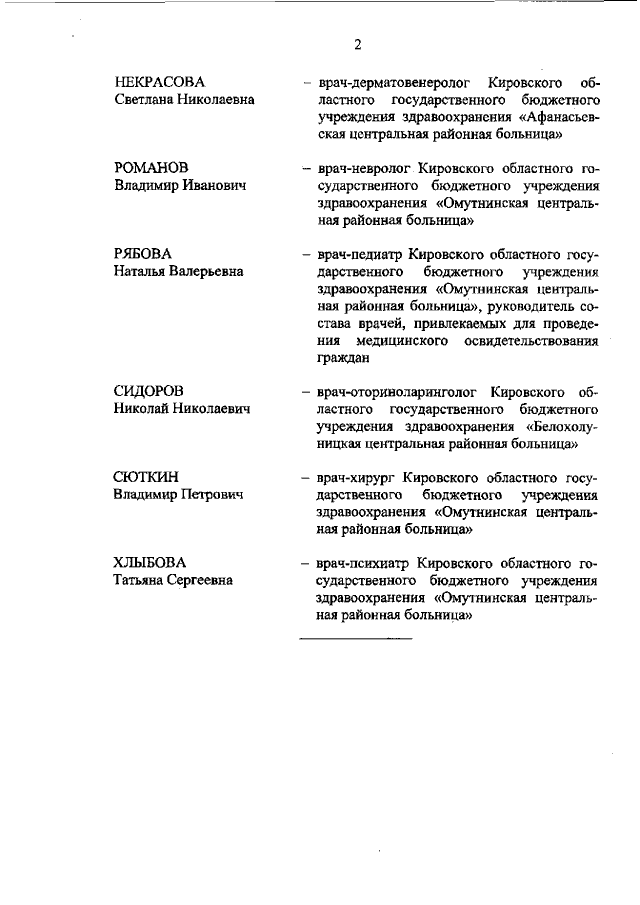 2

НЕКРАСОВА
Светлана Николаевна

– врач-дерматовенеролог Кировского областного государственного бюджетного учреждения здравоохранения «Афанасьевская центральная районная больница»

РОМАНОВ
Владимир Иванович

– врач-невролог Кировского областного государственного бюджетного учреждения здравоохранения «Омутнинская центральная районная больница»

РЯБОВА
Наталья Валерьевна

– врач-педиатр Кировского областного государственного бюджетного учреждения здравоохранения «Омутнинская центральная районная больница», руководитель состава врачей, привлекаемых для проведения медицинского освидетельствования граждан

СИДОРОВ
Николай Николаевич

– врач-оториноларинголог Кировского областного государственного бюджетного учреждения здравоохранения «Белохолуницкая центральная районная больница»

СЮТКИН
Владимир Петрович

– врач-хирург Кировского областного государственного бюджетного учреждения здравоохранения «Омутнинская центральная районная больница»

ХЛЫБОВА
Татьяна Сергеевна

– врач-психиатр Кировского областного государственного бюджетного учреждения здравоохранения «Омутнинская центральная районная больница»